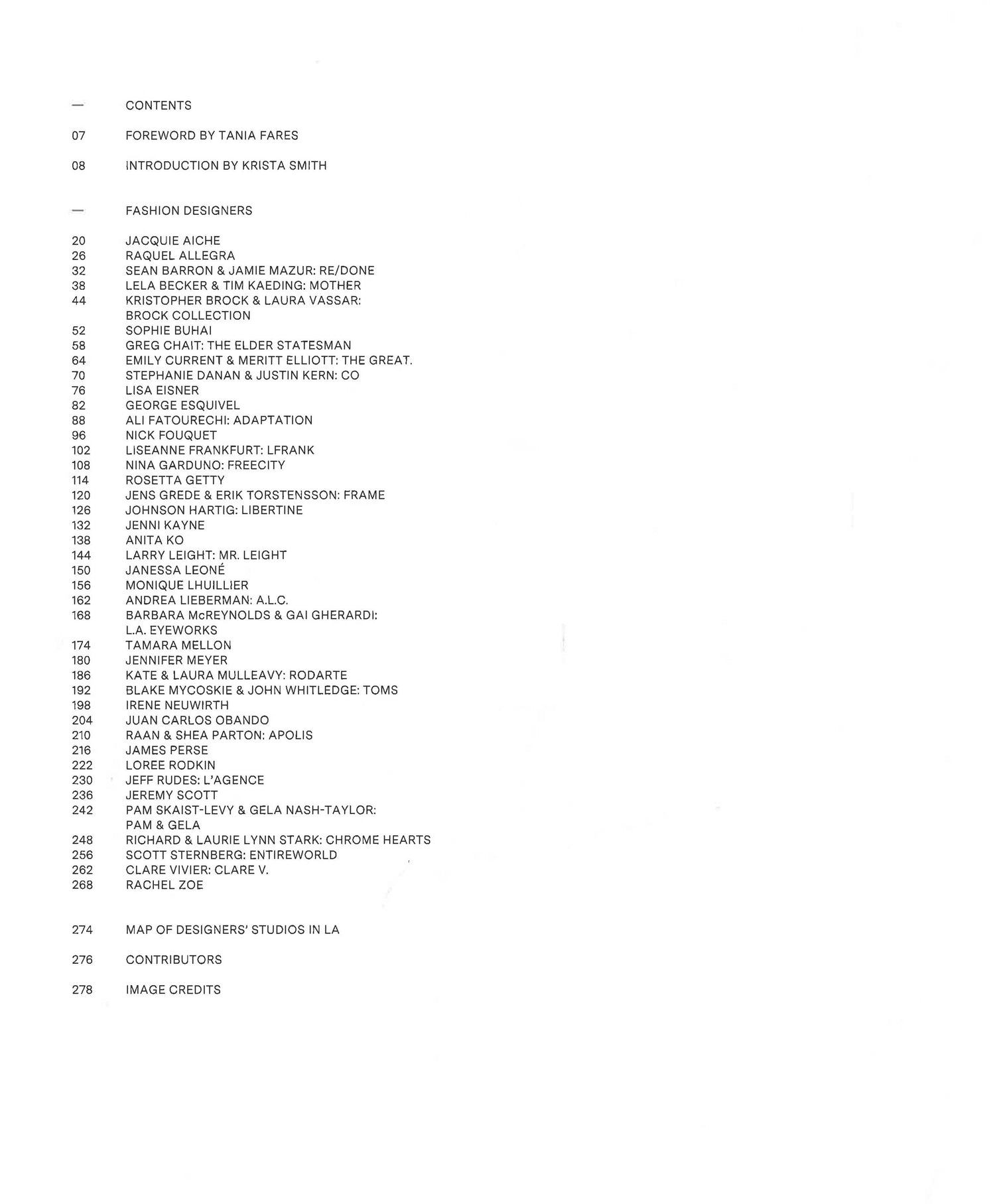 — CONTENTS

07 FOREWORD BY TANIA FARES

08 INTRODUCTION BY KRISTA SMITH

— FASHION DESIGNERS

20 JACQUIE AICHE
26 RAQUEL ALLEGRA
32 SEAN BARRON & JAMIE MAZUR: RE/DONE
38 LELA BECKER & TIM KAEDING: MOTHER
44 KRISTOPHER BROCK & LAURA VASSAR: BROCK COLLECTION
52 SOPHIE BUHAI
58 GREG CHAIT: THE ELDER STATESMAN
64 EMILY CURRENT & MERITT ELLIOTT: THE GREAT.
70 STEPHANIE DANAN & JUSTIN KERN: CO
76 LISA EISNER
82 GEORGE ESQUIVEL
88 ALI FATOURECHI: ADAPTATION
96 NICK FOUQUET
102 LISEANNE FRANKFURT: LFRANK
108 NINA GARDUNO: FREECITY
114 ROSETTA GETTY
120 JENS GREDE & ERIK TORSTENSSON: FRAME
126 JOHNSON HARTIG: LIBERTINE
132 JENNI KAYNE
138 ANITA KO
144 LARRY LEIGHT: MR. LEIGHT
150 JANESSA LEONÉ
156 MONIQUE LHUILLIER
162 ANDREA LIEBERMAN: A.L.C.
168 BARBARA McREYNOLDS & GAI GHERARDI: L.A. EYEWORKS
174 TAMARA MELLON
180 JENNIFER MEYER
186 KATE & LAURA MULLEAVY: RODARTE
192 BLAKE MYCOSKIE & JOHN WHITLEDGE: TOMS
198 IRENE NEUWIRTH
204 JUAN CARLOS OBANDO
210 RAAN & SHEA PARTON: APOLIS
216 JAMES PERSE
222 LOREE RODKIN
230 JEFF RUDES: L'AGENCE
236 JEREMY SCOTT
242 PAM SKAIST-LEVY & GELA NASH-TAYLOR: PAM & GELA
248 RICHARD & LAURIE LYNN STARK: CHROME HEARTS
256 SCOTT STERNBERG: ENTIREWORLD
262 CLARE VIVIER: CLARE V.
268 RACHEL ZOE

274 MAP OF DESIGNERS' STUDIOS IN LA

276 CONTRIBUTORS

278 IMAGE CREDITS